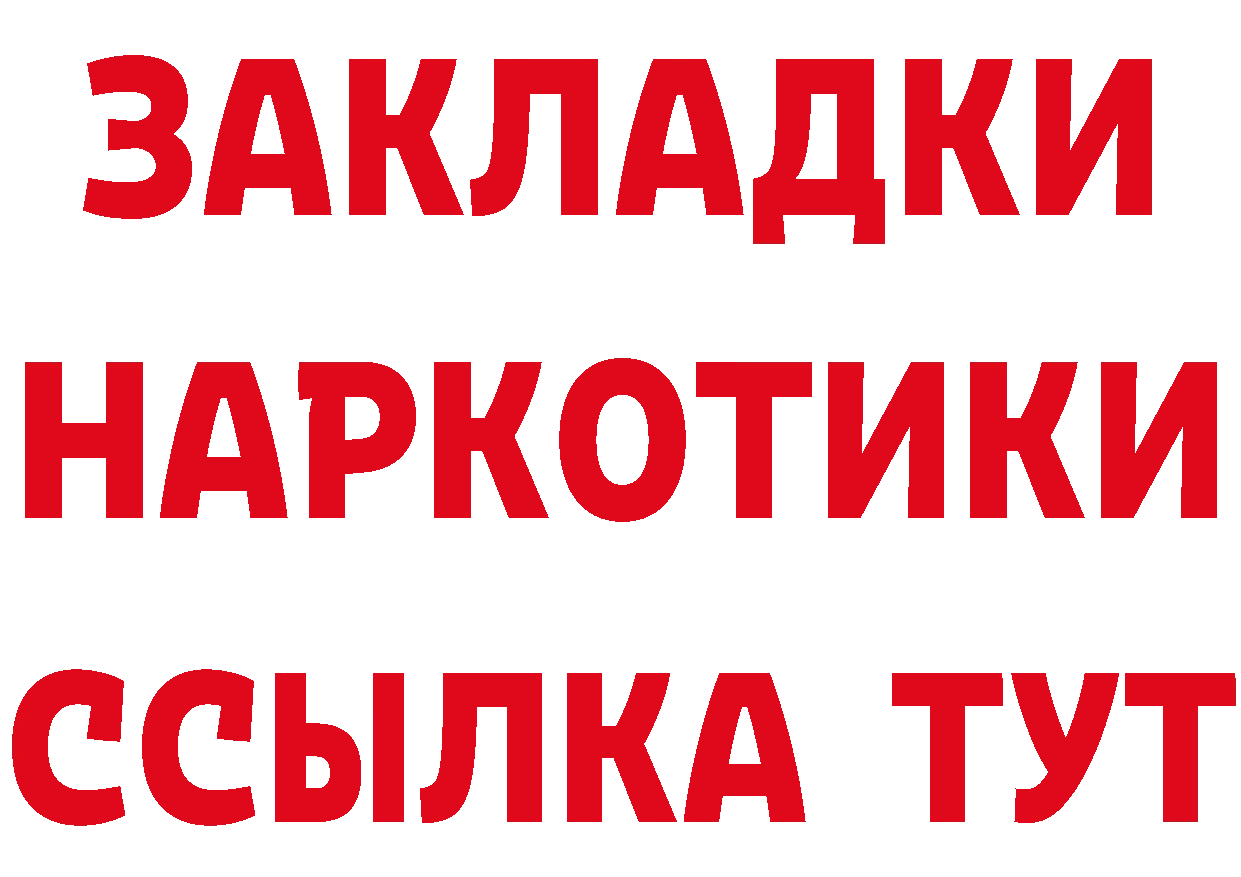 ЗАКЛАДКИ НАРКОТИКИ ССЫЛКА ТУТ